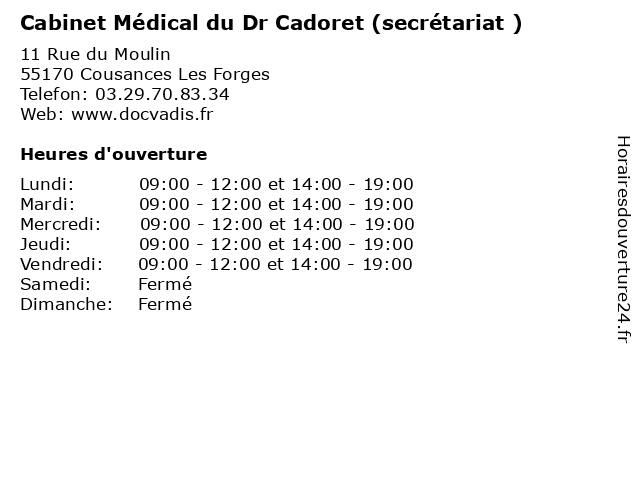 Cabinet Médical du Dr Cadoret (secrétariat )

11 Rue du Moulin
55170 Cousances Les Forges
Telefon: 03.29.70.83.34
Web: www.docvadis.fr

Heures d'ouverture

Lundi: 09:00 - 12:00 et 14:00 - 19:00
Mardi: 09:00 - 12:00 et 14:00 - 19:00
Mercredi: 09:00 - 12:00 et 14:00 - 19:00
Jeudi: 09:00 - 12:00 et 14:00 - 19:00
Vendredi: 09:00 - 12:00 et 14:00 - 19:00
Samedi: Fermé
Dimanche: Fermé

Horairesdouverture24.fr